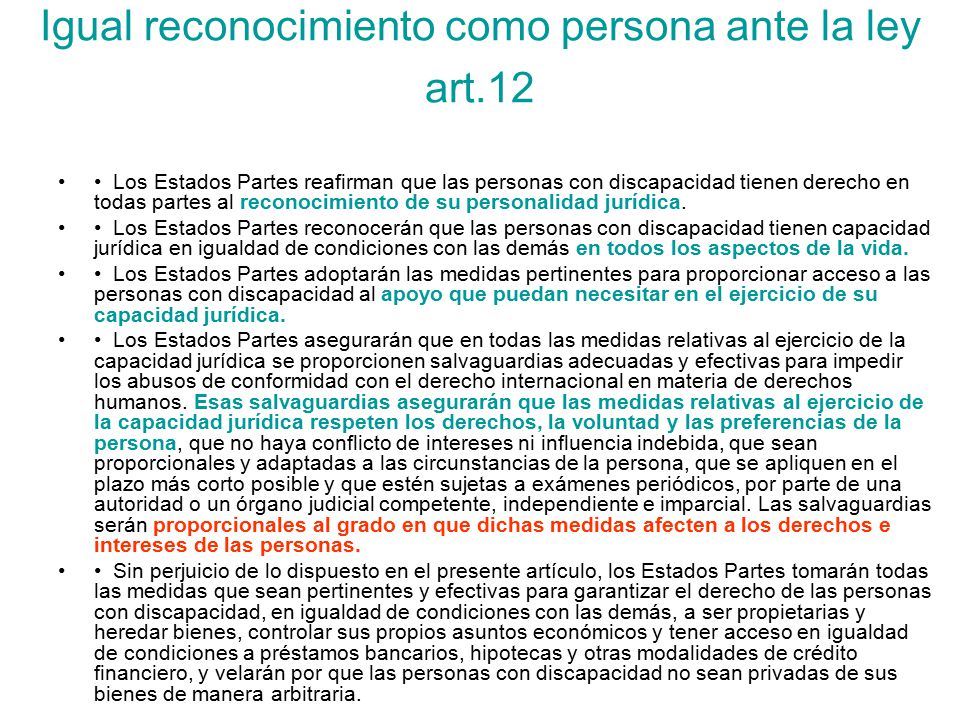 Igual reconocimiento como persona ante la ley art.12

• • Los Estados Partes reafirman que las personas con discapacidad tienen derecho en todas partes al reconocimiento de su personalidad jurídica.

• • Los Estados Partes reconocerán que las personas con discapacidad tienen capacidad jurídica en igualdad de condiciones con las demás en todos los aspectos de la vida.

• • Los Estados Partes adoptarán las medidas pertinentes para proporcionar acceso a las personas con discapacidad al apoyo que puedan necesitar en el ejercicio de su capacidad jurídica.

• • Los Estados Partes asegurarán que en todas las medidas relativas al ejercicio de la capacidad jurídica se proporcionen salvaguardias adecuadas y efectivas para impedir los abusos de conformidad con el derecho internacional en materia de derechos humanos. Esas salvaguardias asegurarán que las medidas relativas al ejercicio de la capacidad jurídica respeten los derechos, la voluntad y las preferencias de la persona, que no haya conflicto de intereses ni influencia indebida, que sean proporcionales y adaptadas a las circunstancias de la persona, que se apliquen en el plazo más corto posible y que estén sujetas a exámenes periódicos, por parte de una autoridad o un órgano judicial competente, independiente e imparcial. Las salvaguardias serán proporcionales al grado en que dichas medidas afecten a los derechos e intereses de las personas.

• • Sin perjuicio de lo dispuesto en el presente artículo, los Estados Partes tomarán todas las medidas que sean pertinentes y efectivas para garantizar el derecho de las personas con discapacidad, en igualdad de condiciones con las demás, a ser propietarias y heredar bienes, controlar sus propios asuntos económicos y tener acceso en igualdad de condiciones a préstamos bancarios, hipotecas y otras modalidades de crédito financiero, y velarán por que las personas con discapacidad no sean privadas de sus bienes de manera arbitraria.